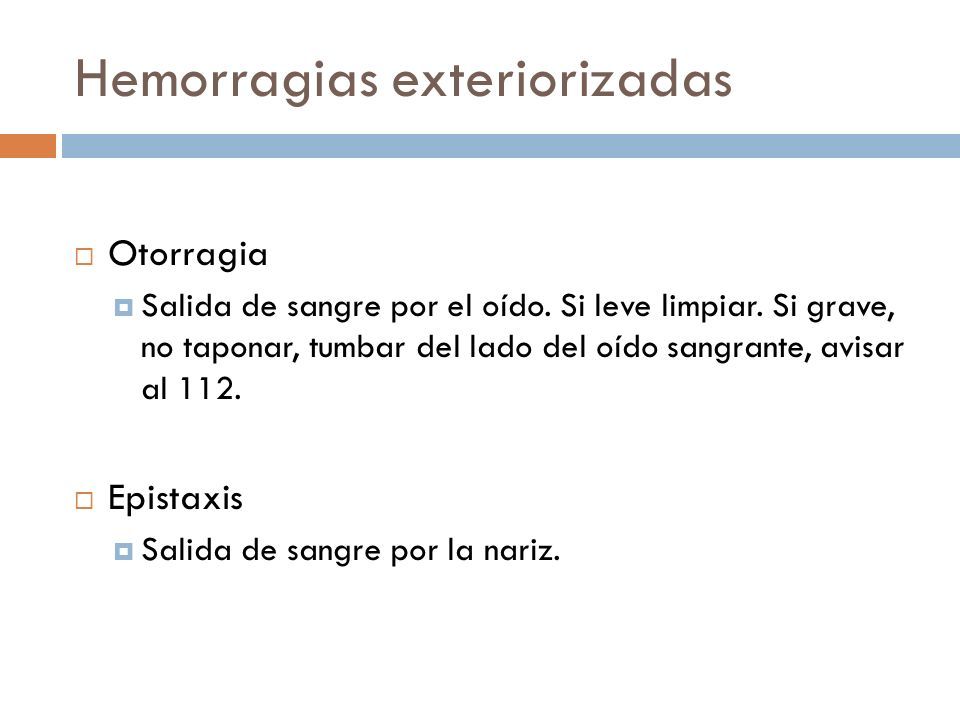 Hemorragias exteriorizadas

Otorragia

Salida de sangre por el oído. Si leve limpiar. Si grave, no taponar, tumbar del lado del oído sangrante, avisar al 112.

Epistaxis

Salida de sangre por la nariz.